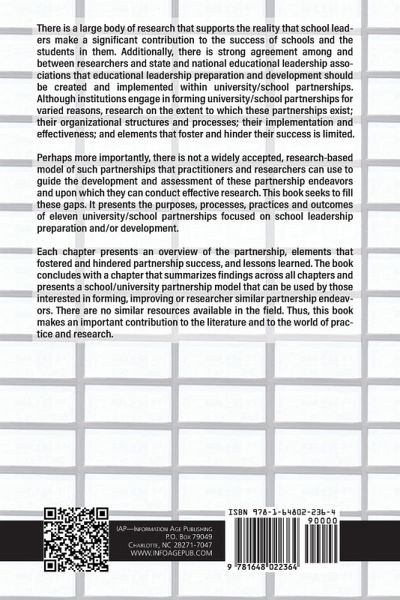 There is a large body of research that supports the reality that school leaders make a significant contribution to the success of schools and the students in them. Additionally, there is strong agreement among and between researchers and state and national educational leadership associations that educational leadership preparation and development should be created and implemented within university/school partnerships. Although institutions engage in forming university/school partnerships for varied reasons, research on the extent to which these partnerships exist; their organizational structures and processes; their implementation and effectiveness; and elements that foster and hinder their success is limited.

Perhaps more importantly, there is not a widely accepted, research-based model of such partnerships that practitioners and researchers can use to guide the development and assessment of these partnership endeavors and upon which they can conduct effective research. This book seeks to fill these gaps. It presents the purposes, processes, practices and outcomes of eleven university/school partnerships focused on school leadership preparation and/or development.

Each chapter presents an overview of the partnership, elements that fostered and hindered partnership success, and lessons learned. The book concludes with a chapter that summarizes findings across all chapters and presents a school/university partnership model that can be used by those interested in forming, improving or researcher similar partnership endeavors. There are no similar resources available in the field. Thus, this book makes an important contribution to the literature and to the world of practice and research.

IAP—Information Age Publishing
P.O. Box 79049
Charlotte, NC 28271-7047
WWW.INFOAGEPUB.COM

ISBN 978-1-64802-236-4
90000
9 781648 022364